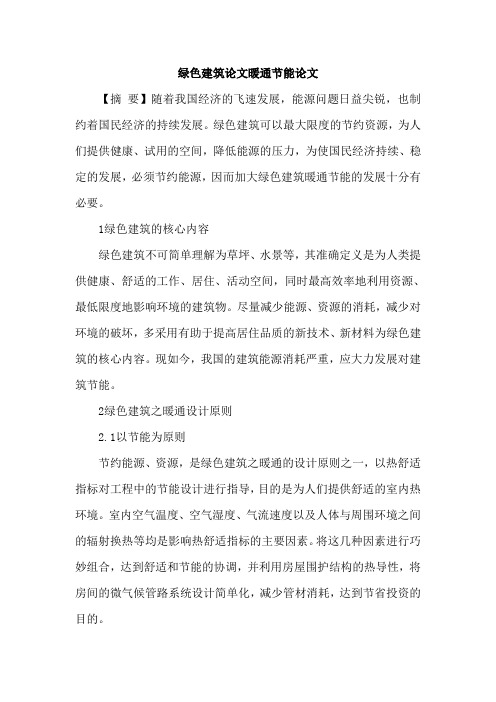 绿色建筑论文暖通节能论文

【摘 要】随着我国经济的飞速发展，能源问题日益尖锐，也制约着国民经济的持续发展。绿色建筑可以最大限度的节约资源，为人们提供健康、试用的空间，降低能源的压力，为使国民经济持续、稳定的发展，必须节约能源，因而加大绿色建筑暖通节能的发展十分有必要。

1绿色建筑的核心内容

绿色建筑不可简单理解为草坪、水景等，其准确定义是为人类提供健康、舒适的工作、居住、活动空间，同时最高效率地利用资源、最低限度地影响环境的建筑物。尽量减少能源、资源的消耗，减少对环境的破坏，多采用有助于提高居住品质的新技术、新材料为绿色建筑的核心内容。现如今，我国的建筑能源消耗严重，应大力发展对建筑节能。

2绿色建筑之暖通设计原则

2.1以节能为原则

节约能源、资源，是绿色建筑之暖通的设计原则之一，以热舒适指标对工程中的节能设计进行指导，目的是为人们提供舒适的室内热环境。室内空气温度、空气湿度、气流速度以及人体与周围环境之间的辐射换热等均是影响热舒适指标的主要因素。将这几种因素进行巧妙组合，达到舒适和节能的协调，并利用房屋围护结构的热导性，将房间的微气候管路系统设计简单化，减少管材消耗，达到节省投资的目的。